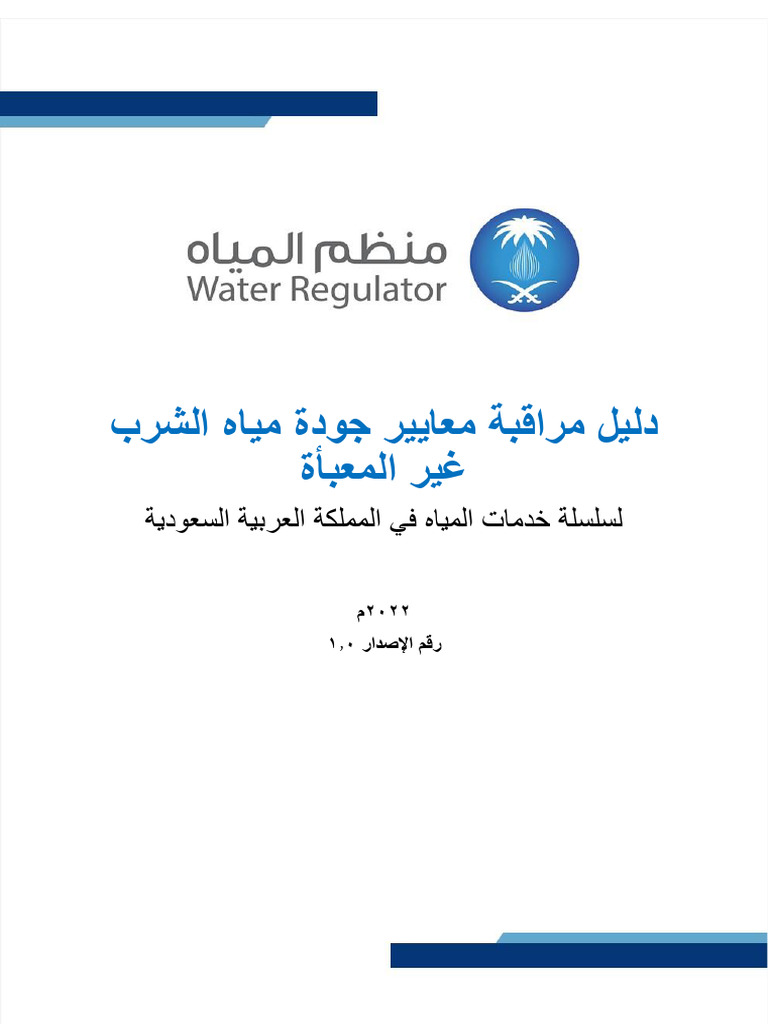 منظم المياه
Water Regulator

دليل مراقبة معايير جودة مياه الشرب غير المعبأة

لسلسلة خدمات المياه في المملكة العربية السعودية

٢٠٢٢م

رقم الإصدار ١,٠